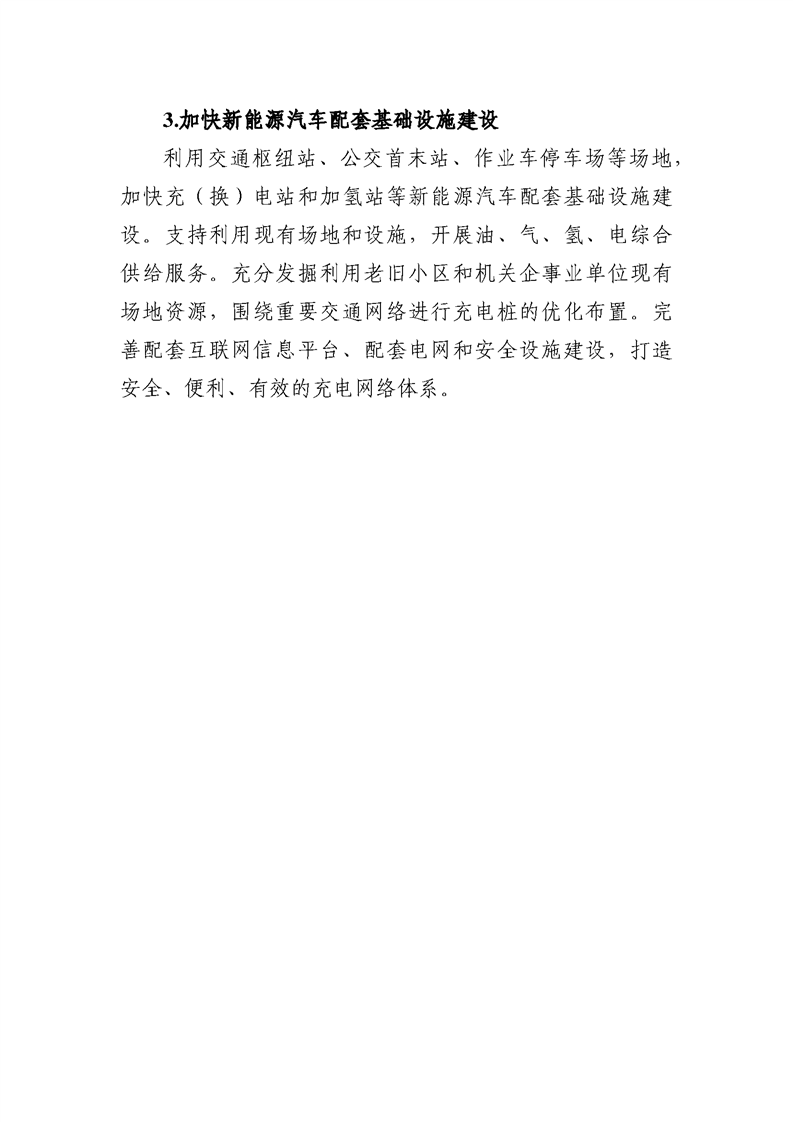 3.加快新能源汽车配套基础设施建设

利用交通枢纽站、公交首末站、作业车停车场等场地，加快充（换）电站和加氢站等新能源汽车配套基础设施建设。支持利用现有场地和设施，开展油、气、氢、电综合供给服务。充分发掘利用老旧小区和机关企事业单位现有场地资源，围绕重要交通网络进行充电桩的优化布置。完善配套互联网信息平台、配套电网和安全设施建设，打造安全、便利、有效的充电网络体系。